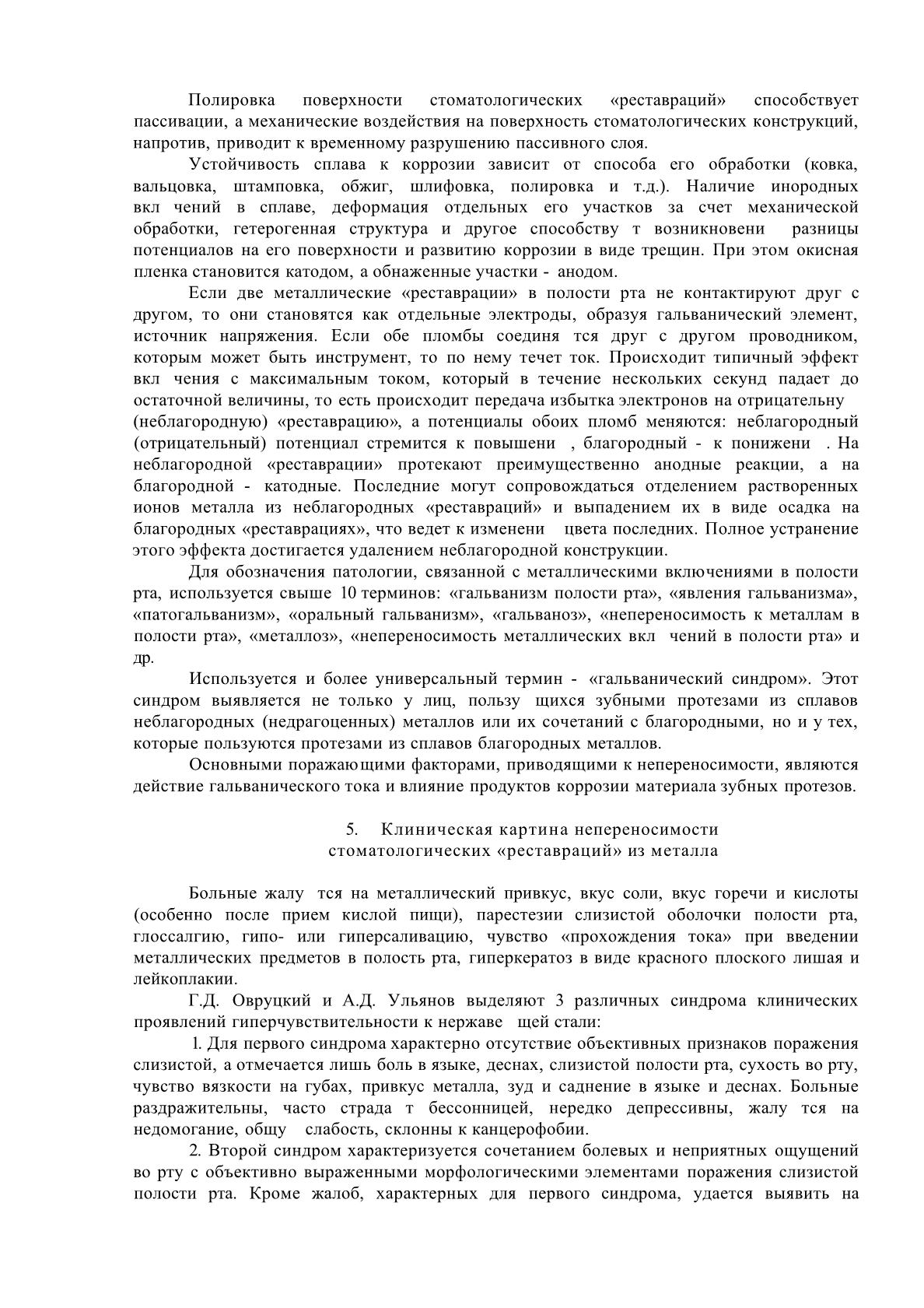 Полировка поверхности стоматологических «реставраций» способствует пассивации, а механические воздействия на поверхность стоматологических конструкций, напротив, приводит к временному разрушению пассивного слоя.

Устойчивость сплава к коррозии зависит от способа его обработки (ковка, вальцовка, штамповка, обжиг, шлифовка, полировка и т.д.). Наличие инородных вкл чений в сплаве, деформация отдельных его участков за счет механической обработки, гетерогенная структура и другое способству т возникновени разницы потенциалов на его поверхности и развитию коррозии в виде трещин. При этом окисная пленка становится катодом, а обнаженные участки - анодом.

Если две металлические «реставрации» в полости рта не контактируют друг с другом, то они становятся как отдельные электроды, образуя гальванический элемент, источник напряжения. Если обе пломбы соединя тся друг с другом проводником, которым может быть инструмент, то по нему течет ток. Происходит типичный эффект вкл чения с максимальным током, который в течение нескольких секунд падает до остаточной величины, то есть происходит передача избытка электронов на отрицательну (неблагородную) «реставрацию», а потенциалы обоих пломб меняются: неблагородный (отрицательный) потенциал стремится к повышени , благородный - к понижени . На неблагородной «реставрации» протекают преимущественно анодные реакции, а на благородной - катодные. Последние могут сопровождаться отделением растворенных ионов металла из неблагородных «реставраций» и выпадением их в виде осадка на благородных «реставрациях», что ведет к изменени цвета последних. Полное устранение этого эффекта достигается удалением неблагородной конструкции.

Для обозначения патологии, связанной с металлическими включениями в полости рта, используется свыше 10 терминов: «гальванизм полости рта», «явления гальванизма», «патогальванизм», «оральный гальванизм», «гальваноз», «непереносимость к металлам в полости рта», «металлоз», «непереносимость металлических вкл чений в полости рта» и др.

Используется и более универсальный термин - «гальванический синдром». Этот синдром выявляется не только у лиц, пользу щихся зубными протезами из сплавов неблагородных (недрагоценных) металлов или их сочетаний с благородными, но и у тех, которые пользуются протезами из сплавов благородных металлов.

Основными поражающими факторами, приводящими к непереносимости, являются действие гальванического тока и влияние продуктов коррозии материала зубных протезов.

5. Клиническая картина непереносимости стоматологических «реставраций» из металла

Больные жалу тся на металлический привкус, вкус соли, вкус горечи и кислоты (особенно после прием кислой пищи), парестезии слизистой оболочки полости рта, глоссалгию, гипо- или гиперсаливацию, чувство «прохождения тока» при введении металлических предметов в полость рта, гиперкератоз в виде красного плоского лишая и лейкоплакии.

Г.Д. Овруцкий и А.Д. Ульянов выделяют 3 различных синдрома клинических проявлений гиперчувствительности к нержаве щей стали:

1. Для первого синдрома характерно отсутствие объективных признаков поражения слизистой, а отмечается лишь боль в языке, деснах, слизистой полости рта, сухость во рту, чувство вязкости на губах, привкус металла, зуд и саднение в языке и деснах. Больные раздражительны, часто страда т бессонницей, нередко депрессивны, жалу тся на недомогание, общу слабость, склонны к канцерофобии.

2. Второй синдром характеризуется сочетанием болевых и неприятных ощущений во рту с объективно выраженными морфологическими элементами поражения слизистой полости рта. Кроме жалоб, характерных для первого синдрома, удается выявить на